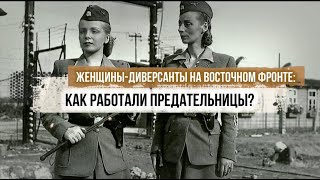 ЖЕНЩИНЫ-ДИВЕРСАНТЫ НА ВОСТОЧНОМ ФРОНТЕ:
КАК РАБОТАЛИ ПРЕДАТЕЛЬНИЦЫ?